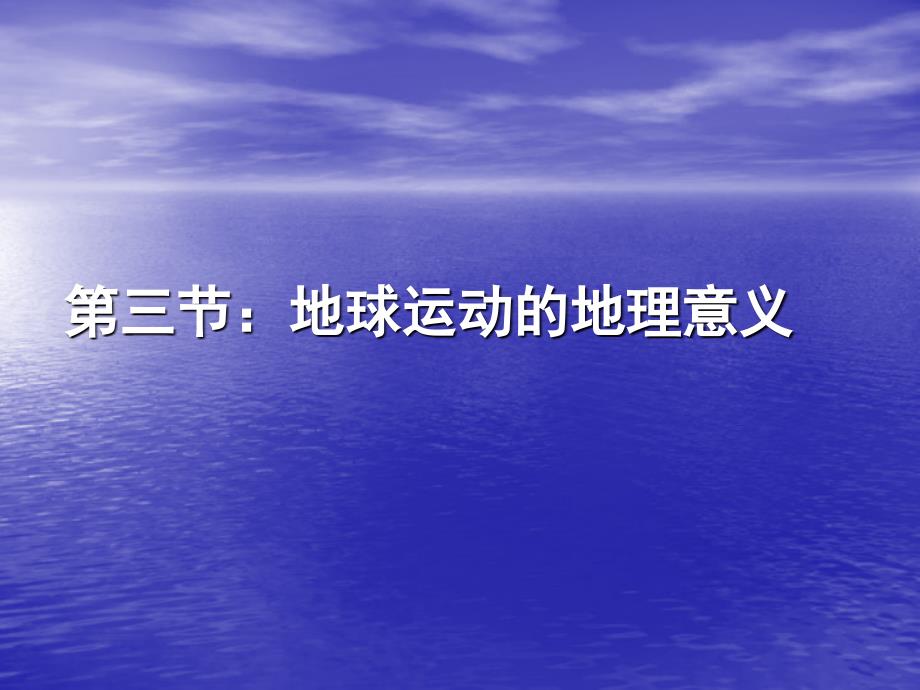 第三节：地球运动的地理意义